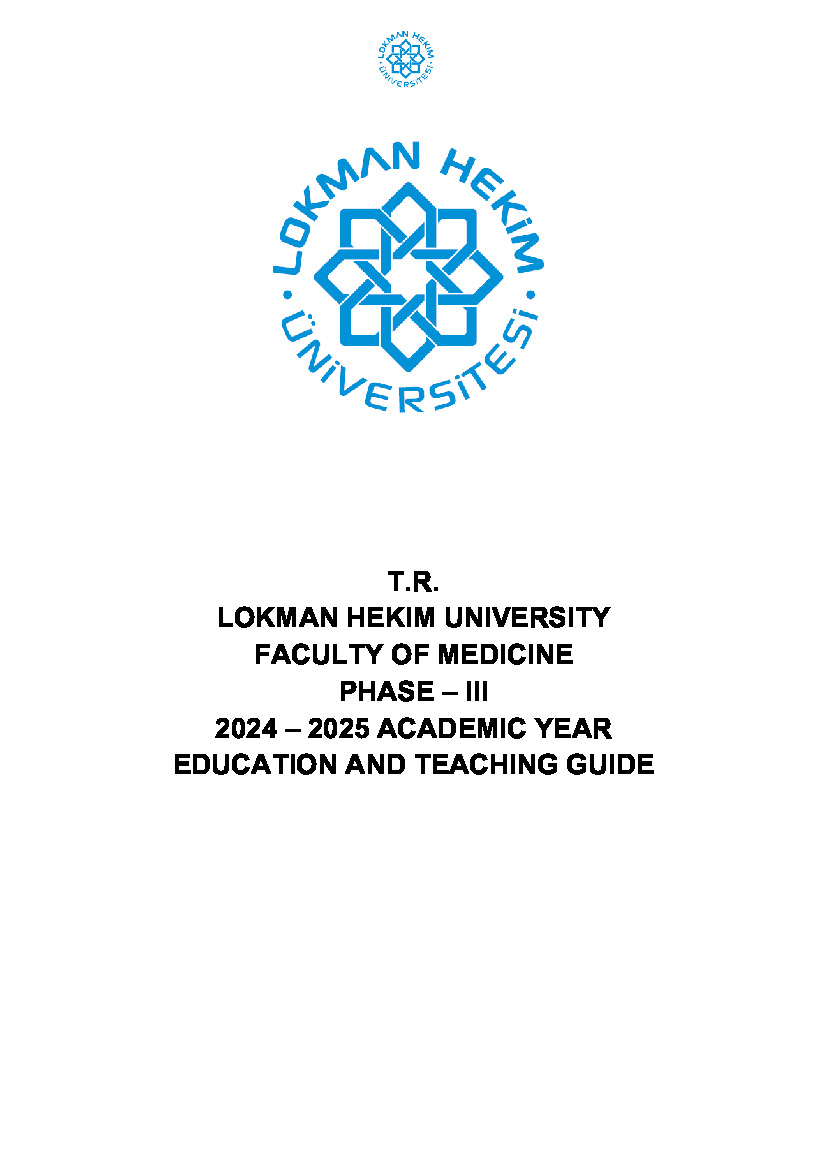 LOKMAN HEKİM ÜNİVERSİTESİ

LOKMAN HEKİM ÜNİVERSİTESİ

T.R.
LOKMAN HEKIM UNIVERSITY
FACULTY OF MEDICINE
PHASE – III
2024 – 2025 ACADEMIC YEAR
EDUCATION AND TEACHING GUIDE